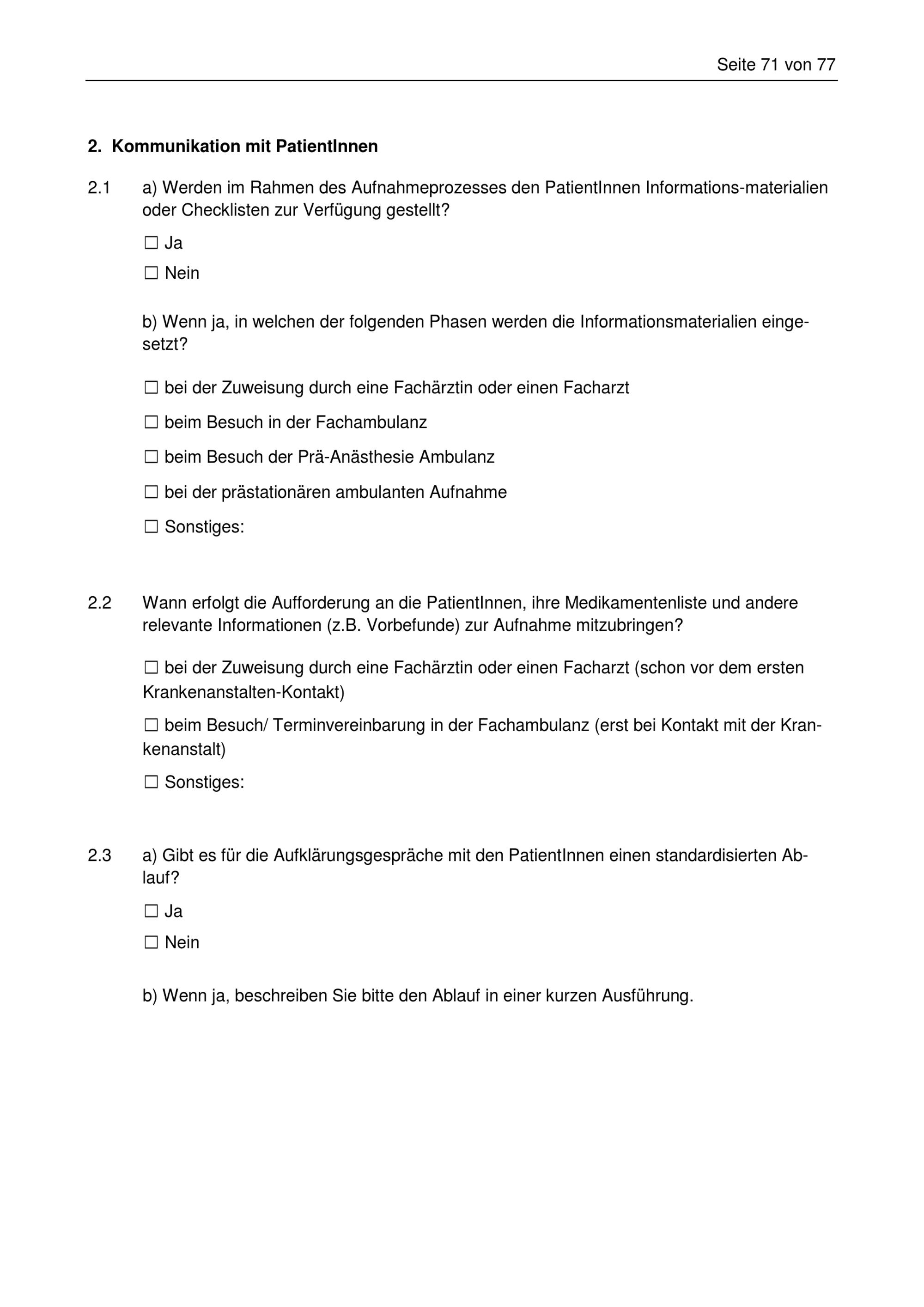 Seite 71 von 77

2. Kommunikation mit PatientInnen

2.1 a) Werden im Rahmen des Aufnahmeprozesses den PatientInnen Informations-materialien oder Checklisten zur Verfügung gestellt?

☐ Ja

☐ Nein

b) Wenn ja, in welchen der folgenden Phasen werden die Informationsmaterialien eingesetzt?

☐ bei der Zuweisung durch eine Fachärztin oder einen Facharzt

☐ beim Besuch in der Fachambulanz

☐ beim Besuch der Prä-Anästhesie Ambulanz

☐ bei der prästationären ambulanten Aufnahme

☐ Sonstiges:

2.2 Wann erfolgt die Aufforderung an die PatientInnen, ihre Medikamentenliste und andere relevante Informationen (z.B. Vorbefunde) zur Aufnahme mitzubringen?

☐ bei der Zuweisung durch eine Fachärztin oder einen Facharzt (schon vor dem ersten Krankenanstalten-Kontakt)

☐ beim Besuch/ Terminvereinbarung in der Fachambulanz (erst bei Kontakt mit der Krankenanstalt)

☐ Sonstiges:

2.3 a) Gibt es für die Aufklärungsgespräche mit den PatientInnen einen standardisierten Ablauf?

☐ Ja

☐ Nein

b) Wenn ja, beschreiben Sie bitte den Ablauf in einer kurzen Ausführung.